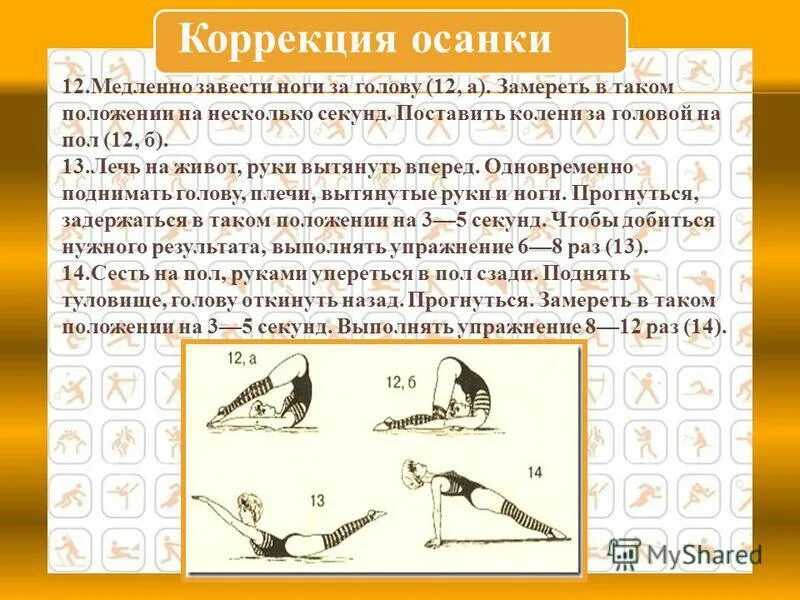 Коррекция осанки

12.Медленно завести ноги за голову (12, а). Замереть в таком положении на несколько секунд. Поставить колени за головой на пол (12, б).
13.Лечь на живот, руки вытянуть вперед. Одновременно поднимать голову, плечи, вытянутые руки и ноги. Прогнуться, задержаться в таком положении на 3—5 секунд. Чтобы добиться нужного результата, выполнять упражнение 6—8 раз (13).
14.Сесть на пол, руками упереться в пол сзади. Поднять туловище, голову откинуть назад. Прогнуться. Замереть в таком положении на 3—5 секунд. Выполнять упражнение 8—12 раз (14).

12, а

12, б

13

14

MyShared